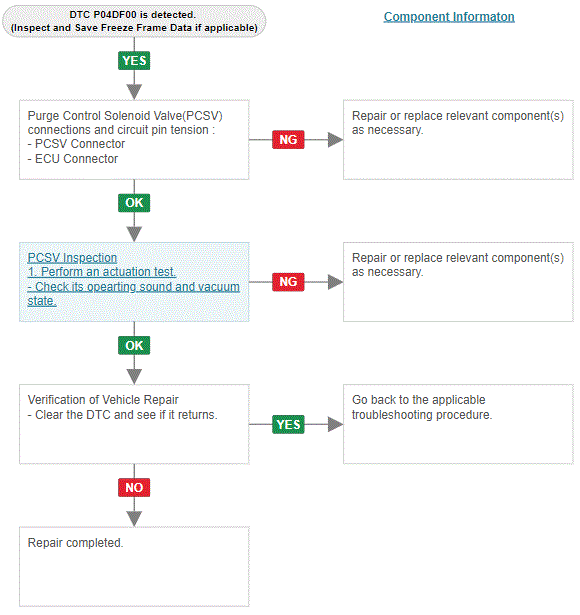 DTC P04DF00 is detected.
(Inspect and Save Freeze Frame Data if applicable)

Component Informaton

YES

Purge Control Solenoid Valve(PCSV) connections and circuit pin tension :
- PCSV Connector
- ECU Connector

NG

Repair or replace relevant component(s) as necessary.

OK

PCSV Inspection
1. Perform an actuation test.
- Check its opearting sound and vacuum state.

NG

Repair or replace relevant component(s) as necessary.

OK

Verification of Vehicle Repair
- Clear the DTC and see if it returns.

YES

Go back to the applicable troubleshooting procedure.

NO

Repair completed.